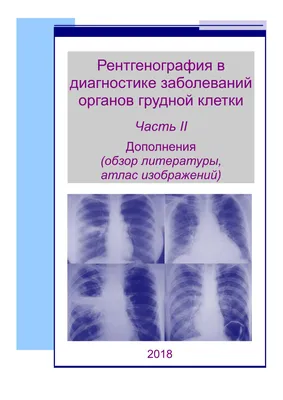 Рентгенография в диагностике заболеваний органов грудной клетки

Часть II

Дополнения
(обзор литературы, атлас изображений)

2018